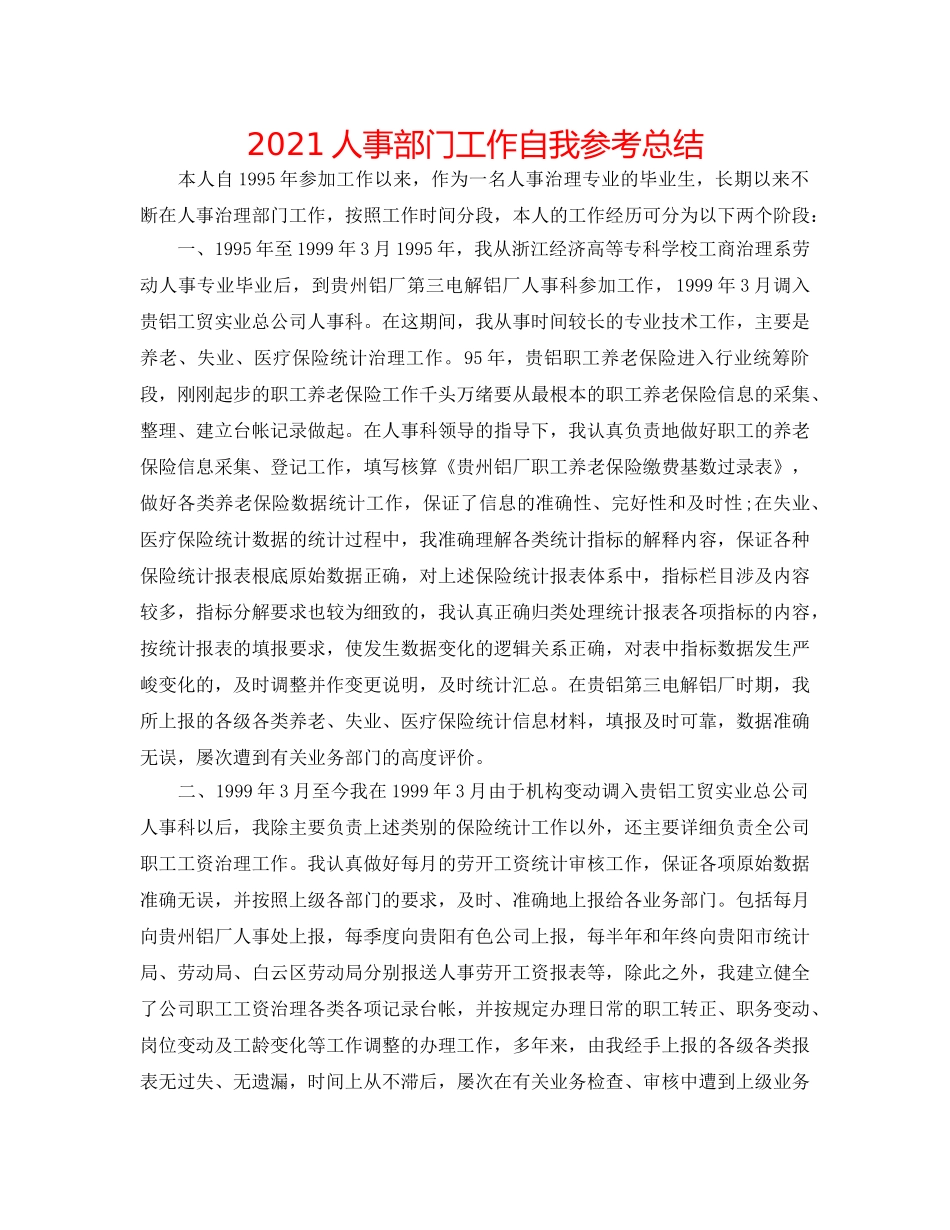 2021 人事部门工作自我参考总结

本人自 1995 年参加工作以来，作为一名人事治理专业的毕业生，长期以来不断在人事治理部门工作，按照工作时间分段，本人的工作经历可分为以下两个阶段：

一、1995 年至 1999 年 3 月 1995 年，我从浙江经济高等专科学校工商治理系劳动人事专业毕业后，到贵州铝厂第三电解铝厂人事科参加工作，1999 年 3 月调入贵铝工贸实业总公司人事科。在这期间，我从事时间较长的专业技术工作，主要是养老、失业、医疗保险统计治理工作。95 年，贵铝职工养老保险进入行业统筹阶段，刚刚起步的职工养老保险工作千头万绪要从最根本的职工养老保险信息的采集、整理、建立台帐记录做起。在人事科领导的指导下，我认真负责地做好职工的养老保险信息采集、登记工作，填写核算《贵州铝厂职工养老保险缴费基数过录表》，做好各类养老保险数据统计工作，保证了信息的准确性、完好性和及时性;在失业、医疗保险统计数据的统计过程中，我准确理解各类统计指标的解释内容，保证各种保险统计报表根底原始数据正确，对上述保险统计报表体系中，指标栏目涉及内容较多，指标分解要求也较为细致的，我认真正确归类处理统计报表各项指标的内容，按统计报表的填报要求，使发生数据变化的逻辑关系正确，对表中指标数据发生严峻变化的，及时调整并作变更说明，及时统计汇总。在贵铝第三电解铝厂时期，我所上报的各级各类养老、失业、医疗保险统计信息材料，填报及时可靠，数据准确无误，屡次遭到有关业务部门的高度评价。

二、1999 年 3 月至今我在 1999 年 3 月由于机构变动调入贵铝工贸实业总公司人事科以后，我除主要负责上述类别的保险统计工作以外，还主要详细负责全公司职工工资治理工作。我认真做好每月的劳开工资统计审核工作，保证各项原始数据准确无误，并按照上级各部门的要求，及时、准确地上报给各业务部门。包括每月向贵州铝厂人事处上报，每季度向贵阳有色公司上报，每半年和年终向贵阳市统计局、劳动局、白云区劳动局分别报送人事劳开工资报表等，除此之外，我建立健全了公司职工工资治理各类各项记录台帐，并按规定办理日常的职工转正、职务变动、岗位变动及工龄变化等工作调整的办理工作，多年来，由我经手上报的各级各类报表无过失、无遗漏，时间上从不滞后，屡次在有关业务检查、审核中遭到上级业务